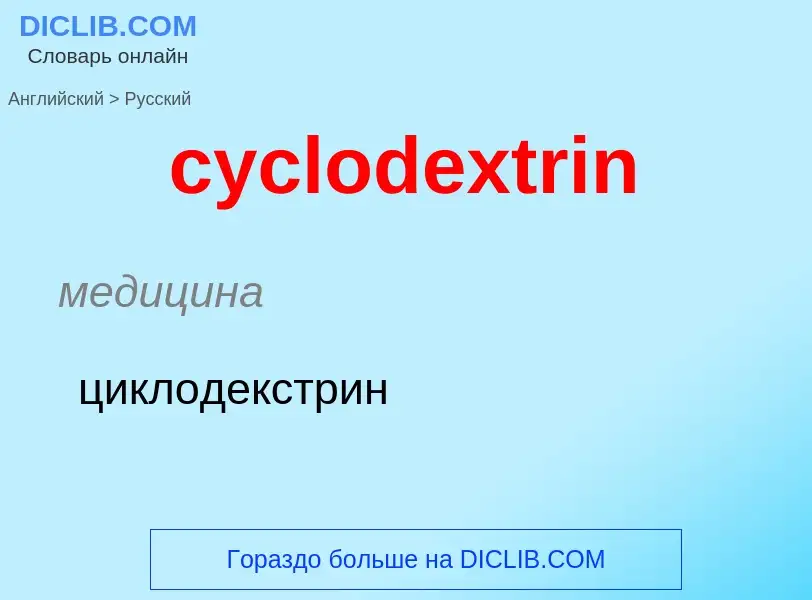 DICLIB.COM
Словарь онлайн

Английский > Русский

cyclodextrin

медицина

циклодекстрин

Гораздо больше на DICLIB.COM